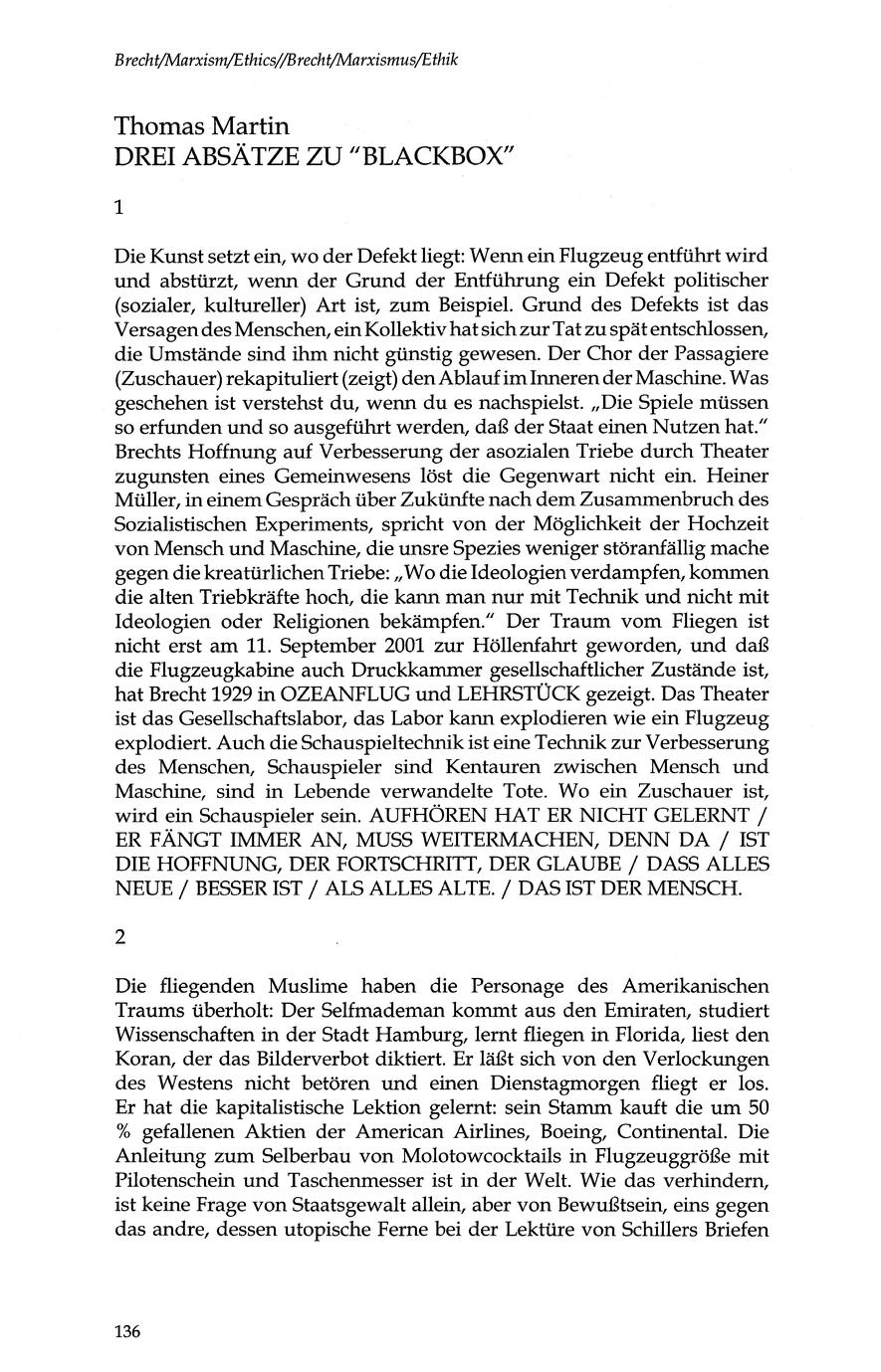 Brecht/Marxism/Ethics//Brecht/Marxismus/Ethik

Thomas Martin
DREI ABSÄTZE ZU "BLACKBOX"

1

Die Kunst setzt ein, wo der Defekt liegt: Wenn ein Flugzeug entführt wird und abstürzt, wenn der Grund der Entführung ein Defekt politischer (sozialer, kultureller) Art ist, zum Beispiel. Grund des Defekts ist das Versagen des Menschen, ein Kollektiv hat sich zur Tat zu spät entschlossen, die Umstände sind ihm nicht günstig gewesen. Der Chor der Passagiere (Zuschauer) rekapituliert (zeigt) den Ablauf im Inneren der Maschine. Was geschehen ist verstehst du, wenn du es nachspielst. „Die Spiele müssen so erfunden und so ausgeführt werden, daß der Staat einen Nutzen hat." Brechts Hoffnung auf Verbesserung der asozialen Triebe durch Theater zugunsten eines Gemeinwesens löst die Gegenwart nicht ein. Heiner Müller, in einem Gespräch über Zukünfte nach dem Zusammenbruch des Sozialistischen Experiments, spricht von der Möglichkeit der Hochzeit von Mensch und Maschine, die unsre Spezies weniger störanfällig mache gegen die kreatürlichen Triebe: „Wo die Ideologien verdampfen, kommen die alten Triebkräfte hoch, die kann man nur mit Technik und nicht mit Ideologien oder Religionen bekämpfen." Der Traum vom Fliegen ist nicht erst am 11. September 2001 zur Höllenfahrt geworden, und daß die Flugzeugkabine auch Druckkammer gesellschaftlicher Zustände ist, hat Brecht 1929 in OZEANFLUG und LEHRSTÜCK gezeigt. Das Theater ist das Gesellschaftslabor, das Labor kann explodieren wie ein Flugzeug explodiert. Auch die Schauspieltechnik ist eine Technik zur Verbesserung des Menschen, Schauspieler sind Kentauren zwischen Mensch und Maschine, sind in Lebende verwandelte Tote. Wo ein Zuschauer ist, wird ein Schauspieler sein. AUFHÖREN HAT ER NICHT GELERNT / ER FÄNGT IMMER AN, MUSS WEITERMACHEN, DENN DA / IST DIE HOFFNUNG, DER FORTSCHRITT, DER GLAUBE / DASS ALLES NEUE / BESSER IST / ALS ALLES ALTE. / DAS IST DER MENSCH.

2

Die fliegenden Muslime haben die Personage des Amerikanischen Traums überholt: Der Selfmademan kommt aus den Emiraten, studiert Wissenschaften in der Stadt Hamburg, lernt fliegen in Florida, liest den Koran, der das Bilderverbot diktiert. Er läßt sich von den Verlockungen des Westens nicht betören und einen Dienstagmorgen fliegt er los. Er hat die kapitalistische Lektion gelernt: sein Stamm kauft die um 50 % gefallenen Aktien der American Airlines, Boeing, Continental. Die Anleitung zum Selberbau von Molotowcocktails in Flugzeuggröße mit Pilotenschein und Taschenmesser ist in der Welt. Wie das verhindern, ist keine Frage von Staatsgewalt allein, aber von Bewußtsein, eins gegen das andre, dessen utopische Ferne bei der Lektüre von Schillers Briefen

136